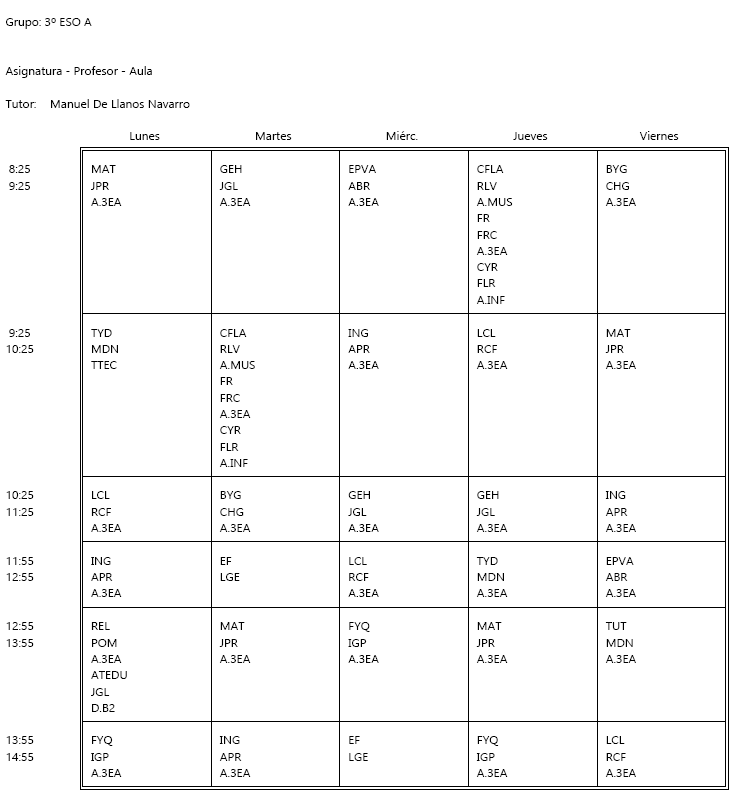 Grupo: 3º ESO A

Asignatura - Profesor - Aula

Tutor: Manuel De Llanos Navarro

| | Lunes | Martes | Miérc. | Jueves | Viernes |
|---|---|---|---|---|---|
| 8:25 9:25 | MAT JPR A.3EA | GEH JGL A.3EA | EPVA ABR A.3EA | CFLA RLV A.MUS FR FRC A.3EA CYR FLR A.INF | BYG CHG A.3EA |
| 9:25 10:25 | TYD MDN TTEC | CFLA RLV A.MUS FR FRC A.3EA CYR FLR A.INF | ING APR A.3EA | LCL RCF A.3EA | MAT JPR A.3EA |
| 10:25 11:25 | LCL RCF A.3EA | BYG CHG A.3EA | GEH JGL A.3EA | GEH JGL A.3EA | ING APR A.3EA |
| 11:55 12:55 | ING APR A.3EA | EF LGE | LCL RCF A.3EA | TYD MDN A.3EA | EPVA ABR A.3EA |
| 12:55 13:55 | REL POM A.3EA ATEDU JGL D.B2 | MAT JPR A.3EA | FYQ IGP A.3EA | MAT JPR A.3EA | TUT MDN A.3EA |
| 13:55 14:55 | FYQ IGP A.3EA | ING APR A.3EA | EF LGE | FYQ IGP A.3EA | LCL RCF A.3EA |